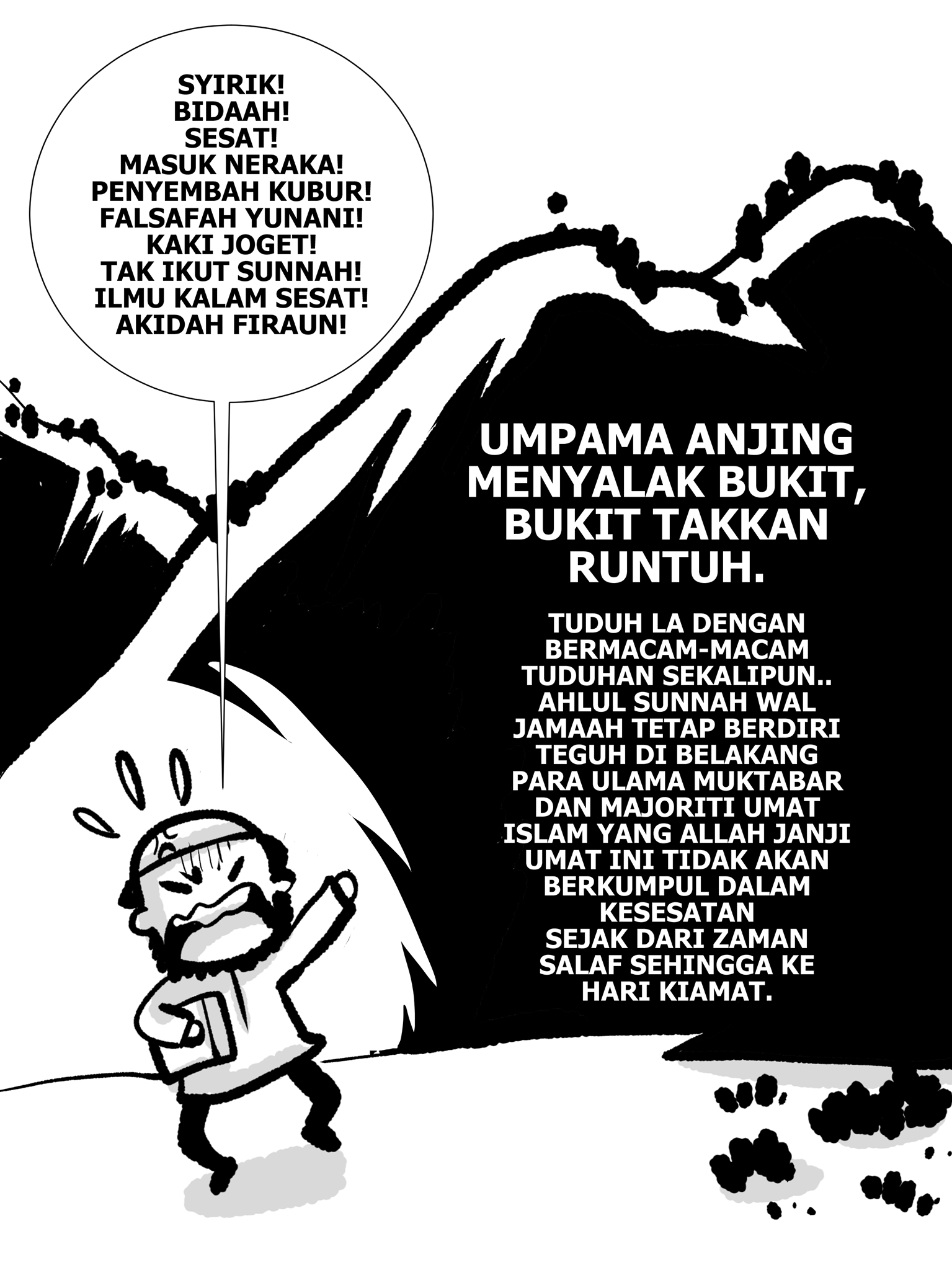 SYIRIK!
BIDAAH!
SESAT!
MASUK NERAKA!
PENYEMBAH KUBUR!
FALSAFAH YUNANI!
KAKI JOGET!
TAK IKUT SUNNAH!
ILMU KALAM SESAT!
AKIDAH FIRAUN!

UMPAMA ANJING MENYALAK BUKIT, BUKIT TAKKAN RUNTUH.

TUDUH LA DENGAN BERMACAM-MACAM TUDUHAN SEKALIPUN.. AHLUL SUNNAH WAL JAMAAH TETAP BERDIRI TEGUH DI BELAKANG PARA ULAMA MUKTABAR DAN MAJORITI UMAT ISLAM YANG ALLAH JANJI UMAT INI TIDAK AKAN BERKUMPUL DALAM KESESATAN
SEJAK DARI ZAMAN SALAF SEHINGGA KE HARI KIAMAT.